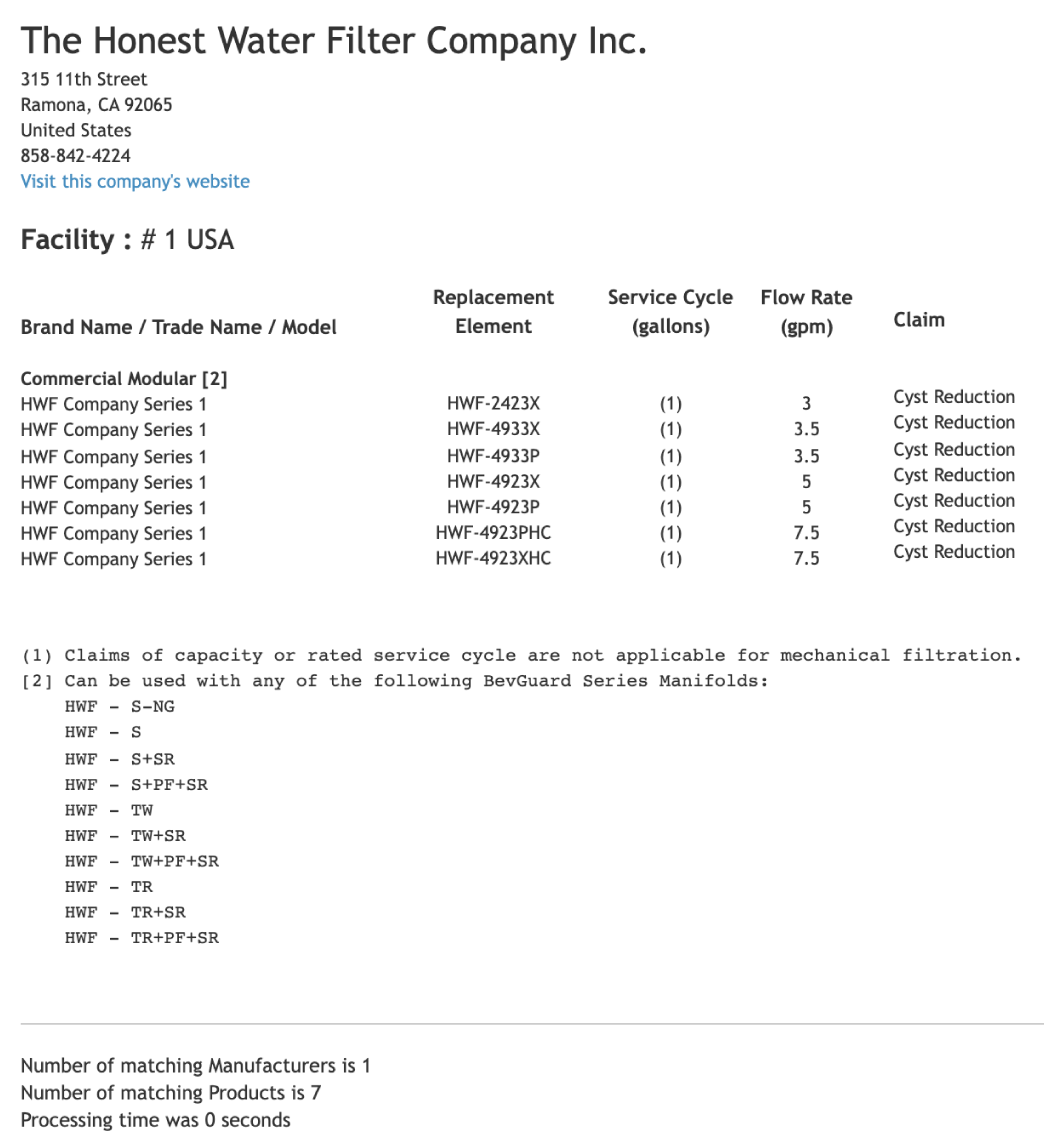 The Honest Water Filter Company Inc.

315 11th Street
Ramona, CA 92065
United States
858-842-4224
Visit this company's website

Facility : # 1 USA

| Brand Name / Trade Name / Model | Replacement Element | Service Cycle (gallons) | Flow Rate (gpm) | Claim |
|---|---|---|---|---|
| Commercial Modular [2] | | | | |
| HWF Company Series 1 | HWF-2423X | (1) | 3 | Cyst Reduction |
| HWF Company Series 1 | HWF-4933X | (1) | 3.5 | Cyst Reduction |
| HWF Company Series 1 | HWF-4933P | (1) | 3.5 | Cyst Reduction |
| HWF Company Series 1 | HWF-4923X | (1) | 5 | Cyst Reduction |
| HWF Company Series 1 | HWF-4923P | (1) | 5 | Cyst Reduction |
| HWF Company Series 1 | HWF-4923PHC | (1) | 7.5 | Cyst Reduction |
| HWF Company Series 1 | HWF-4923XHC | (1) | 7.5 | Cyst Reduction |

(1) Claims of capacity or rated service cycle are not applicable for mechanical filtration.
[2] Can be used with any of the following BevGuard Series Manifolds:
HWF - S-NG
HWF - S
HWF - S+SR
HWF - S+PF+SR
HWF - TW
HWF - TW+SR
HWF - TW+PF+SR
HWF - TR
HWF - TR+SR
HWF - TR+PF+SR

Number of matching Manufacturers is 1
Number of matching Products is 7
Processing time was 0 seconds